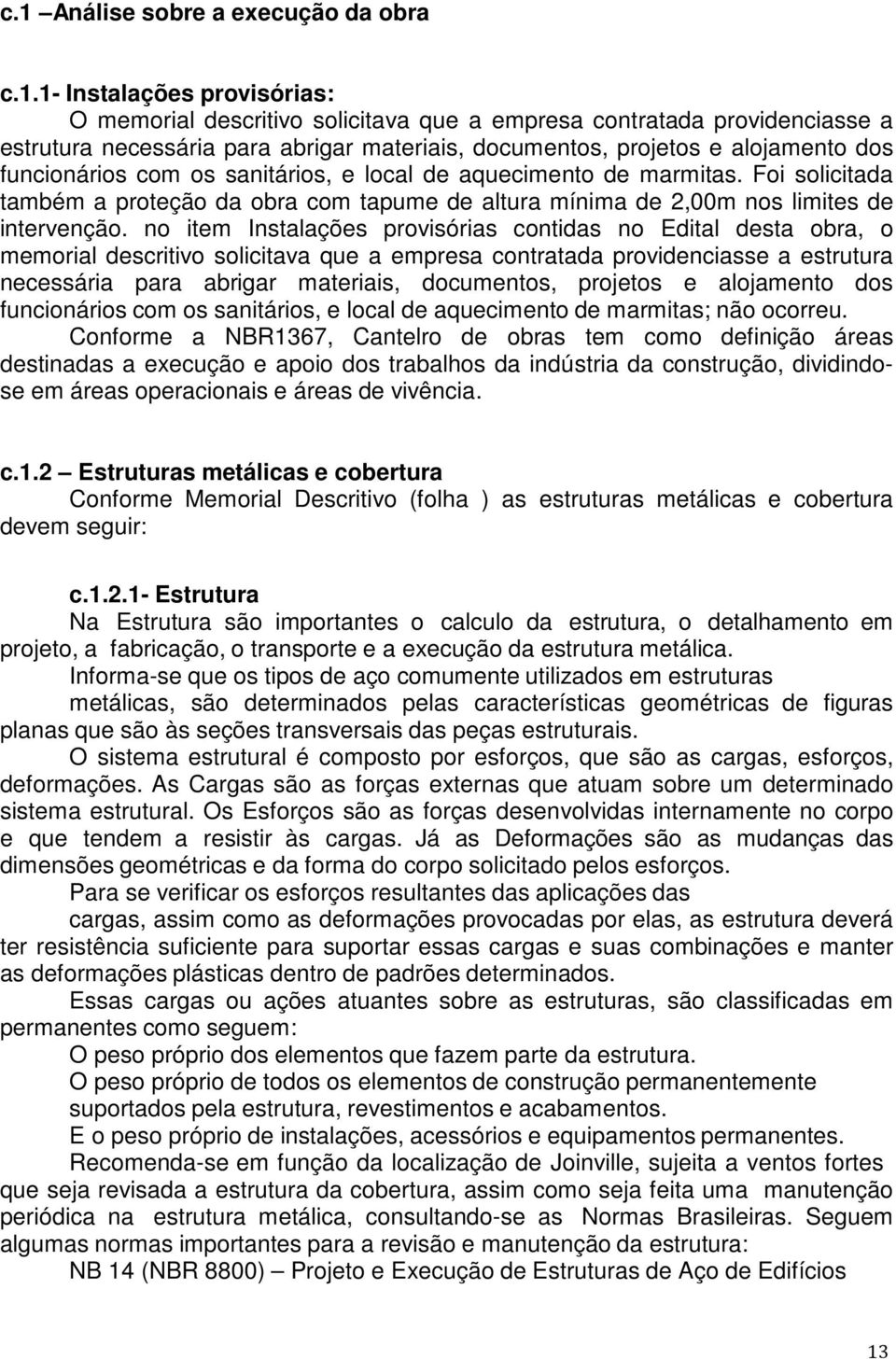 c.1 –Análise sobre a execução da obra

c.1.1- Instalações provisórias:

O memorial descritivo solicitava que a empresa contratada providenciasse a estrutura necessária para abrigar materiais, documentos, projetos e alojamento dos funcionários com os sanitários, e local de aquecimento de marmitas. Foi solicitada também a proteção da obra com tapume de altura mínima de 2,00m nos limites de intervenção. no item Instalações provisórias contidas no Edital desta obra, o memorial descritivo solicitava que a empresa contratada providenciasse a estrutura necessária para abrigar materiais, documentos, projetos e alojamento dos funcionários com os sanitários, e local de aquecimento de marmitas; não ocorreu.

Conforme a NBR1367, Cantelro de obras tem como definição áreas destinadas a execução e apoio dos trabalhos da indústria da construção, dividindo-se em áreas operacionais e áreas de vivência.

c.1.2 – Estruturas metálicas e cobertura

Conforme Memorial Descritivo (folha ) as estruturas metálicas e cobertura devem seguir:

c.1.2.1- Estrutura

Na Estrutura são importantes o calculo da estrutura, o detalhamento em projeto, a fabricação, o transporte e a execução da estrutura metálica.

Informa-se que os tipos de aço comumente utilizados em estruturas metálicas, são determinados pelas características geométricas de figuras planas que são às seções transversais das peças estruturais.

O sistema estrutural é composto por esforços, que são as cargas, esforços, deformações. As Cargas são as forças externas que atuam sobre um determinado sistema estrutural. Os Esforços são as forças desenvolvidas internamente no corpo e que tendem a resistir às cargas. Já as Deformações são as mudanças das dimensões geométricas e da forma do corpo solicitado pelos esforços.

Para se verificar os esforços resultantes das aplicações das cargas, assim como as deformações provocadas por elas, as estrutura deverá ter resistência suficiente para suportar essas cargas e suas combinações e manter as deformações plásticas dentro de padrões determinados.

Essas cargas ou ações atuantes sobre as estruturas, são classificadas em permanentes como seguem:

O peso próprio dos elementos que fazem parte da estrutura.

O peso próprio de todos os elementos de construção permanentemente suportados pela estrutura, revestimentos e acabamentos.

E o peso próprio de instalações, acessórios e equipamentos permanentes.

Recomenda-se em função da localização de Joinville, sujeita a ventos fortes que seja revisada a estrutura da cobertura, assim como seja feita uma manutenção periódica na estrutura metálica, consultando-se as Normas Brasileiras. Seguem algumas normas importantes para a revisão e manutenção da estrutura:

NB 14 (NBR 8800) – Projeto e Execução de Estruturas de Aço de Edifícios

13